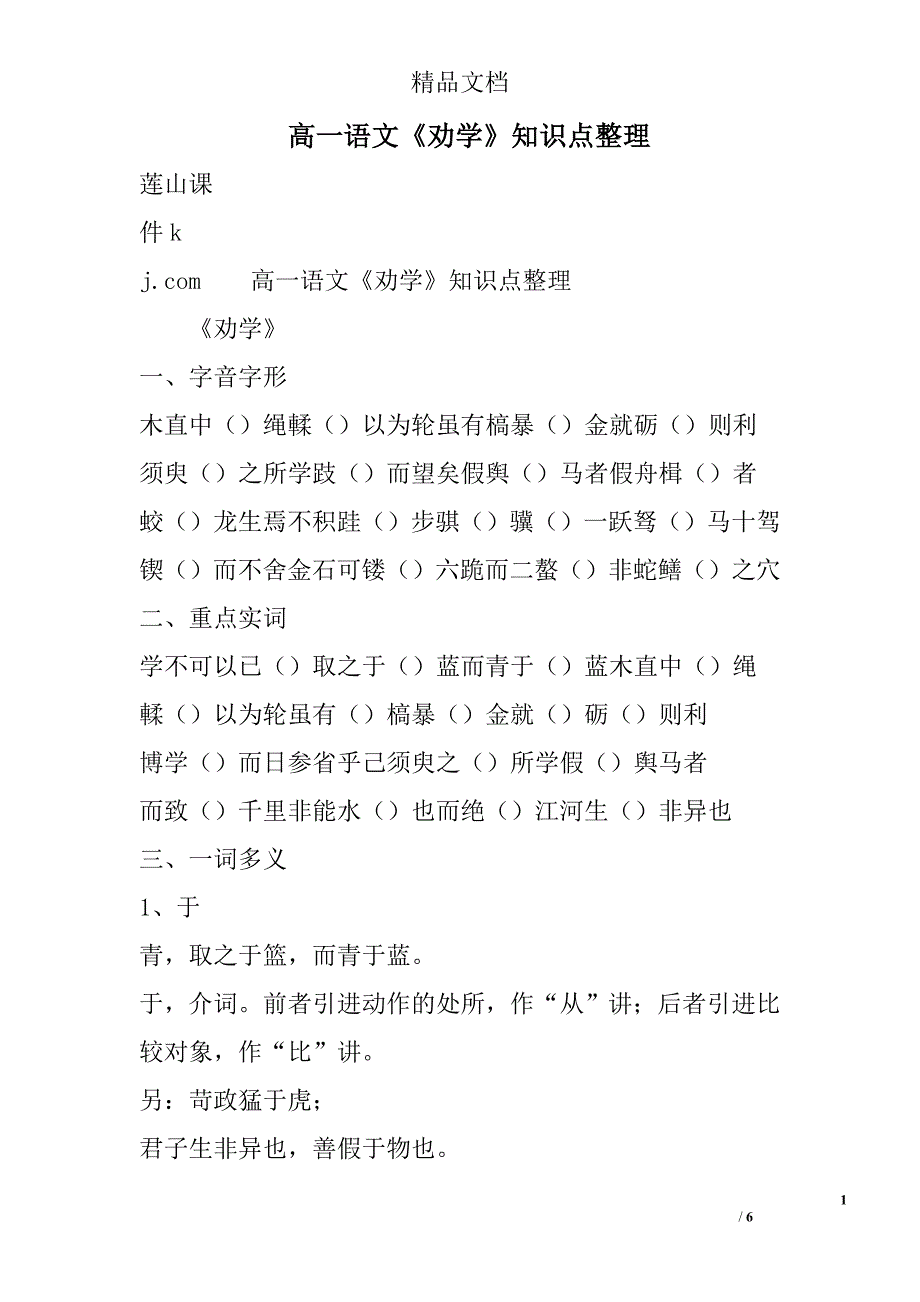 精品文档

高一语文《劝学》知识点整理

莲山课

件 k

j.com　　高一语文《劝学》知识点整理

《劝学》

一、字音字形

木直中（）绳輮（）以为轮虽有槁暴（）金就砺（）则利

须臾（）之所学跂（）而望矣假舆（）马者假舟楫（）者

蛟（）龙生焉不积跬（）步骐（）骥（）一跃驽（）马十驾

锲（）而不舍金石可镂（）六跪而二螯（）非蛇鳝（）之穴

二、重点实词

学不可以已（）取之于（）蓝而青于（）蓝木直中（）绳

輮（）以为轮虽有（）槁暴（）金就（）砺（）则利

博学（）而日参省乎己须臾之（）所学假（）舆马者

而致（）千里非能水（）也而绝（）江河生（）非异也

三、一词多义

1、于

青，取之于篮，而青于蓝。

于，介词。前者引进动作的处所，作“从”讲；后者引进比较对象，作“比”讲。

另：苛政猛于虎；

君子生非异也，善假于物也。

1

/ 6